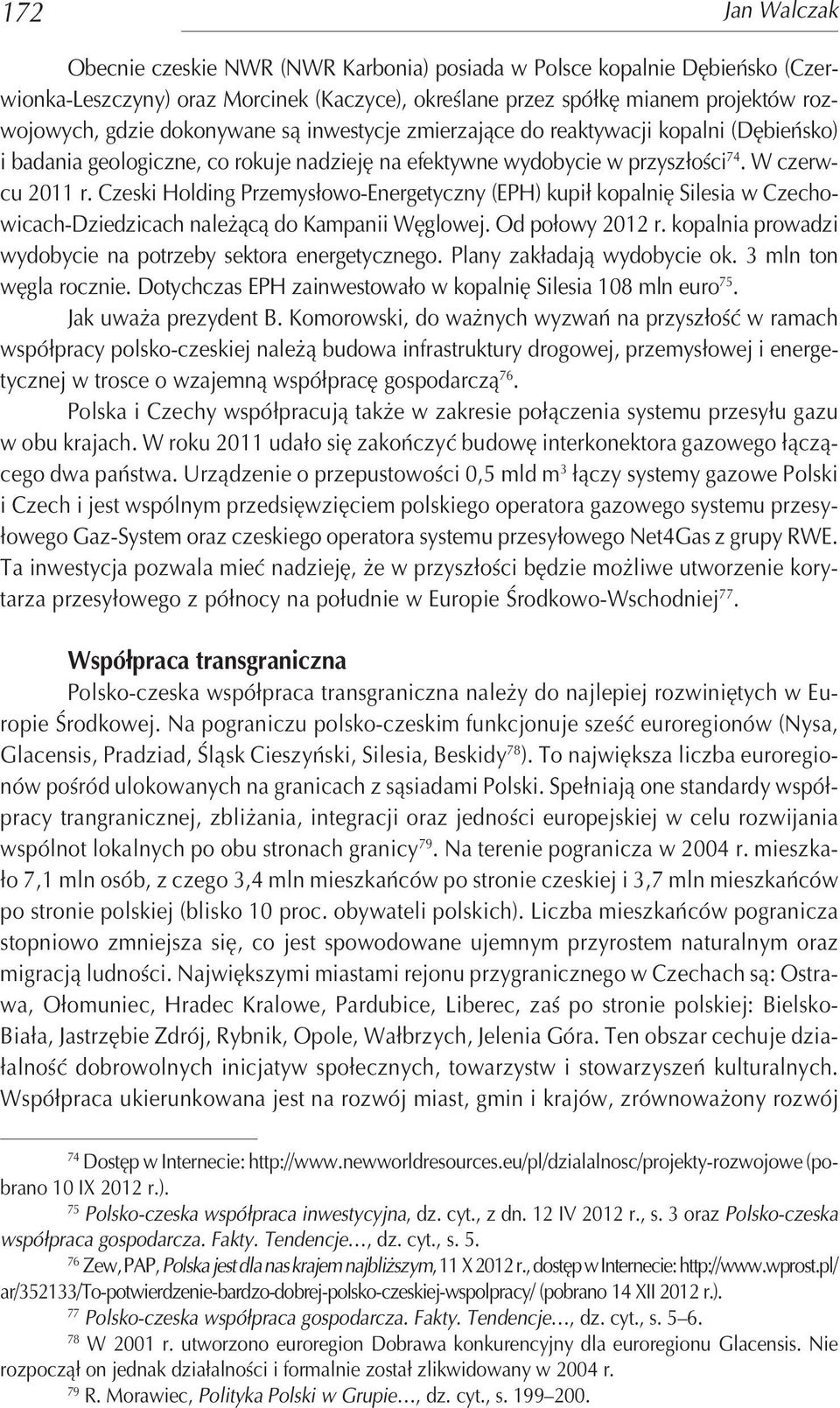 172

Jan Walczak

Obecnie czeskie NWR (NWR Karbonia) posiada w Polsce kopalnie Dębieńsko (Czerwionka-Leszczyny) oraz Morcinek (Kaczyce), określane przez spółkę mianem projektów rozwojowych, gdzie dokonywane są inwestycje zmierzające do reaktywacji kopalni (Dębieńsko) i badania geologiczne, co rokuje nadzieję na efektywne wydobycie w przyszłości$^{74}$. W czerwcu 2011 r. Czeski Holding Przemysłowo-Energetyczny (EPH) kupił kopalnię Silesia w Czechowicach-Dziedzicach należącą do Kampanii Węglowej. Od połowy 2012 r. kopalnia prowadzi wydobycie na potrzeby sektora energetycznego. Plany zakładają wydobycie ok. 3 mln ton węgla rocznie. Dotychczas EPH zainwestowało w kopalnię Silesia 108 mln euro$^{75}$.

Jak uważa prezydent B. Komorowski, do ważnych wyzwań na przyszłość w ramach współpracy polsko-czeskiej należą budowa infrastruktury drogowej, przemysłowej i energetycznej w trosce o wzajemną współpracę gospodarczą$^{76}$.

Polska i Czechy współpracują także w zakresie połączenia systemu przesyłu gazu w obu krajach. W roku 2011 udało się zakończyć budowę interkonektora gazowego łączącego dwa państwa. Urządzenie o przepustowości 0,5 mld m$^3$ łączy systemy gazowe Polski i Czech i jest wspólnym przedsięwzięciem polskiego operatora gazowego systemu przesyłowego Gaz-System oraz czeskiego operatora systemu przesyłowego Net4Gas z grupy RWE. Ta inwestycja pozwala mieć nadzieję, że w przyszłości będzie możliwe utworzenie korytarza przesyłowego z północy na południe w Europie Środkowo-Wschodniej$^{77}$.

Współpraca transgraniczna

Polsko-czeska współpraca transgraniczna należy do najlepiej rozwiniętych w Europie Środkowej. Na pograniczu polsko-czeskim funkcjonuje sześć euroregionów (Nysa, Glacensis, Pradziad, Śląsk Cieszyński, Silesia, Beskidy$^{78}$). To największa liczba euroregionów pośród ulokowanych na granicach z sąsiadami Polski. Spełniają one standardy współpracy trangranicznej, zbliżania, integracji oraz jedności europejskiej w celu rozwijania wspólnot lokalnych po obu stronach granicy$^{79}$. Na terenie pogranicza w 2004 r. mieszkało 7,1 mln osób, z czego 3,4 mln mieszkańców po stronie czeskiej i 3,7 mln mieszkańców po stronie polskiej (blisko 10 proc. obywateli polskich). Liczba mieszkańców pogranicza stopniowo zmniejsza się, co jest spowodowane ujemnym przyrostem naturalnym oraz migracją ludności. Największymi miastami rejonu przygranicznego w Czechach są: Ostrawa, Ołomuniec, Hradec Kralowe, Pardubice, Liberec, zaś po stronie polskiej: Bielsko-Biała, Jastrzębie Zdrój, Rybnik, Opole, Wałbrzych, Jelenia Góra. Ten obszar cechuje działalność dobrowolnych inicjatyw społecznych, towarzystw i stowarzyszeń kulturalnych. Współpraca ukierunkowana jest na rozwój miast, gmin i krajów, zrównoważony rozwój

$^{74}$ Dostęp w Internecie: http://www.newworldresources.eu/pl/dzialalnosc/projekty-rozwojowe (pobrano 10 IX 2012 r.).

$^{75}$ Polsko-czeska współpraca inwestycyjna, dz. cyt., z dn. 12 IV 2012 r., s. 3 oraz Polsko-czeska współpraca gospodarcza. Fakty. Tendencje…, dz. cyt., s. 5.

$^{76}$ Zew, PAP, Polska jest dla nas krajem najbliższym, 11 X 2012 r., dostęp w Internecie: http://www.wprost.pl/ar/352133/To-potwierdzenie-bardzo-dobrej-polsko-czeskiej-wspolpracy/ (pobrano 14 XII 2012 r.).

$^{77}$ Polsko-czeska współpraca gospodarcza. Fakty. Tendencje…, dz. cyt., s. 5–6.

$^{78}$ W 2001 r. utworzono euroregion Dobrawa konkurencyjny dla euroregionu Glacensis. Nie rozpoczął on jednak działalności i formalnie został zlikwidowany w 2004 r.

$^{79}$ R. Morawiec, Polityka Polski w Grupie…, dz. cyt., s. 199–200.